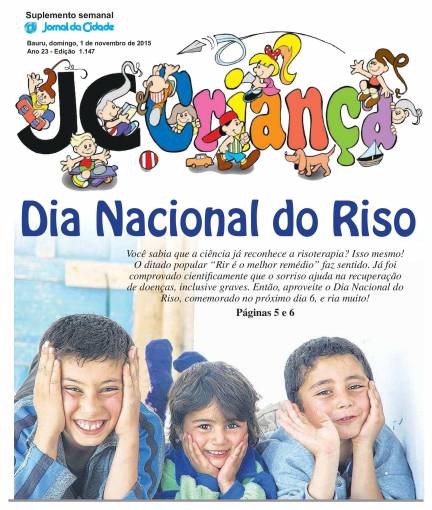 Suplemento semanal
Jornal da Cidade

Bauru, domingo, 1 de novembro de 2015
Ano 23 - Edição 1.147

JC Criança

Dia Nacional do Riso

Você sabia que a ciência já reconhece a risoterapia? Isso mesmo! O ditado popular "Rir é o melhor remédio" faz sentido. Já foi comprovado cientificamente que o sorriso ajuda na recuperação de doenças, inclusive graves. Então, aproveite o Dia Nacional do Riso, comemorado no próximo dia 6, e ria muito!

Páginas 5 e 6